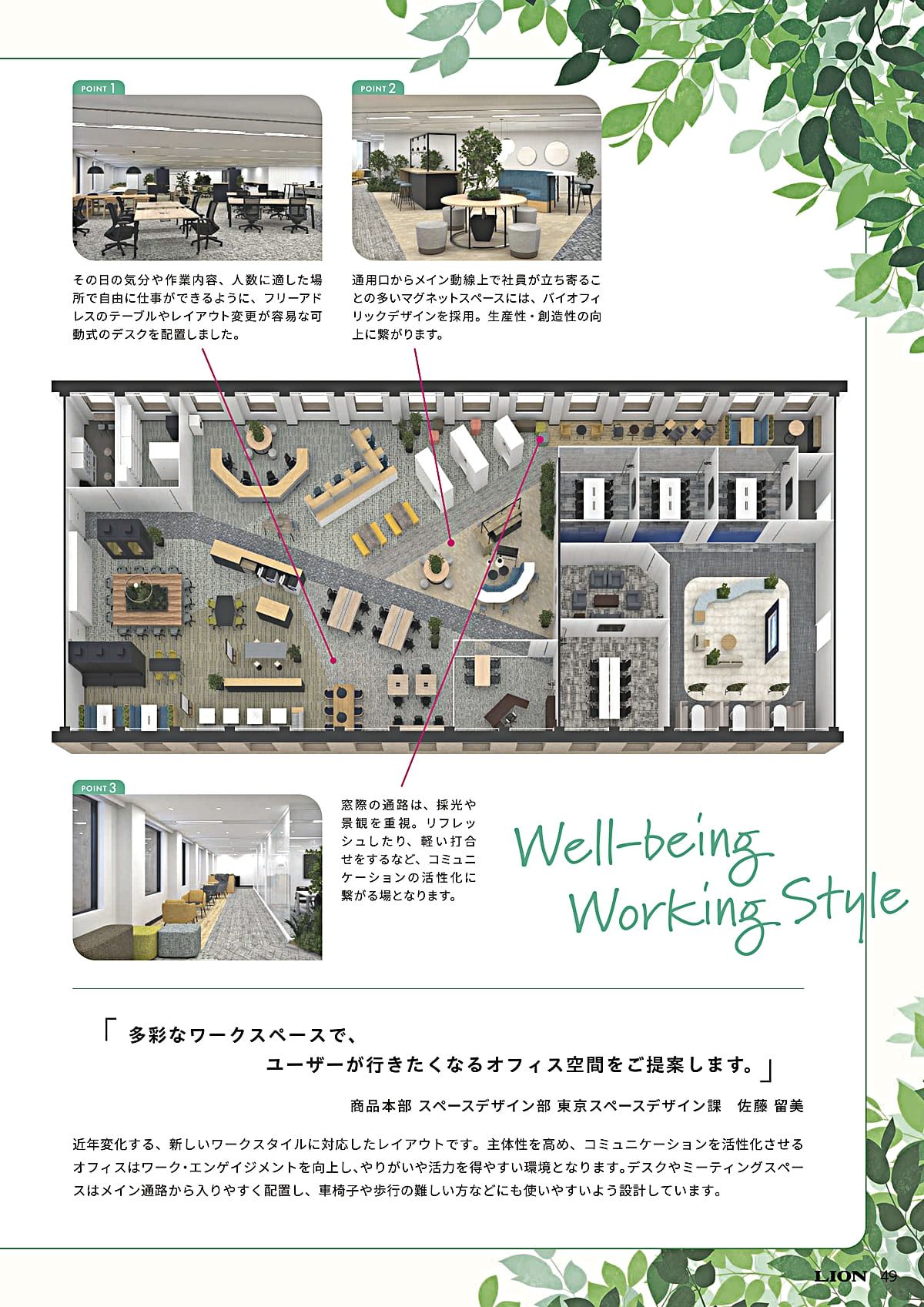 POINT 1

その日の気分や作業内容、人数に適した場所で自由に仕事ができるように、フリーアドレスのテーブルやレイアウト変更が容易な可動式のデスクを配置しました。

POINT 2

通用口からメイン動線上で社員が立ち寄ることの多いマグネットスペースには、バイオフィリックデザインを採用。生産性・創造性の向上に繋がります。

POINT 3

窓際の通路は、採光や景観を重視。リフレッシュしたり、軽い打合せをするなど、コミュニケーションの活性化に繋がる場となります。

Well-being Working Style

「多彩なワークスペースで、
ユーザーが行きたくなるオフィス空間をご提案します。」

商品本部 スペースデザイン部 東京スペースデザイン課 佐藤 留美

近年変化する、新しいワークスタイルに対応したレイアウトです。主体性を高め、コミュニケーションを活性化させるオフィスはワーク・エンゲイジメントを向上し、やりがいや活力を得やすい環境となります。デスクやミーティングスペースはメイン通路から入りやすく配置し、車椅子や歩行の難しい方などにも使いやすいよう設計しています。

LION 49